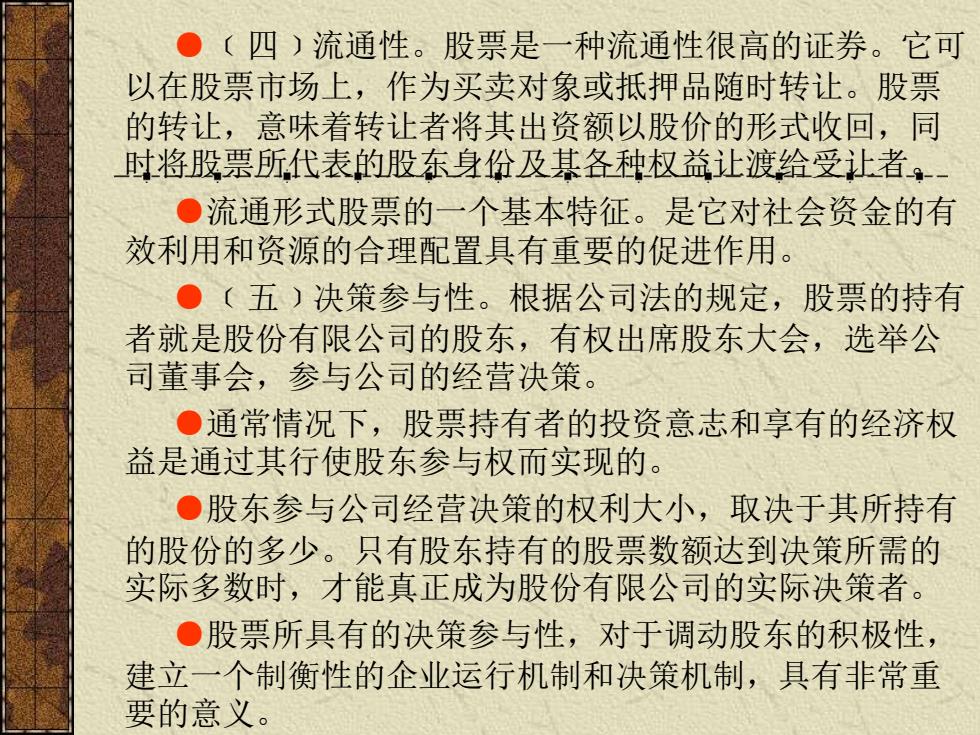 ●（四）流通性。股票是一种流通性很高的证券。它可以在股票市场上，作为买卖对象或抵押品随时转让。股票的转让，意味着转让者将其出资额以股价的形式收回，同时将股票所代表的股东身份及其各种权益让渡给受让者。

●流通形式股票的一个基本特征。是它对社会资金的有效利用和资源的合理配置具有重要的促进作用。

●（五）决策参与性。根据公司法的规定，股票的持有者就是股份有限公司的股东，有权出席股东大会，选举公司董事会，参与公司的经营决策。

●通常情况下，股票持有者的投资意志和享有的经济权益是通过其行使股东参与权而实现的。

●股东参与公司经营决策的权利大小，取决于其所持有的股份的多少。只有股东持有的股票数额达到决策所需的实际多数时，才能真正成为股份有限公司的实际决策者。

●股票所具有的决策参与性，对于调动股东的积极性，建立一个制衡性的企业运行机制和决策机制，具有非常重要的意义。